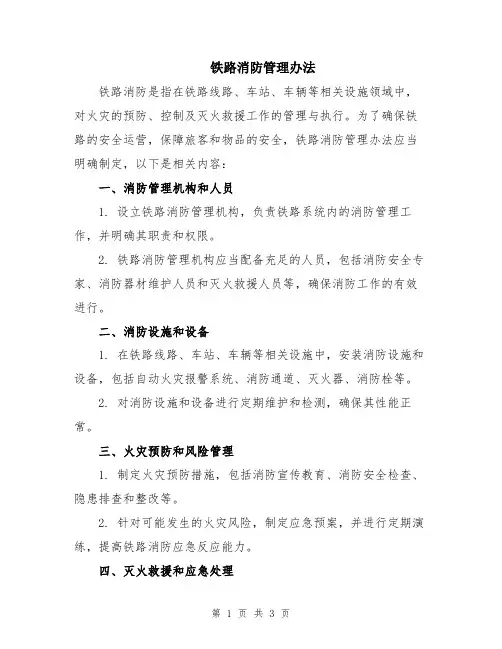 铁路消防管理办法

铁路消防是指在铁路线路、车站、车辆等相关设施领域中，对火灾的预防、控制及灭火救援工作的管理与执行。为了确保铁路的安全运营，保障旅客和物品的安全，铁路消防管理办法应当明确制定，以下是相关内容：

一、消防管理机构和人员

1. 设立铁路消防管理机构，负责铁路系统内的消防管理工作，并明确其职责和权限。

2. 铁路消防管理机构应当配备充足的人员，包括消防安全专家、消防器材维护人员和灭火救援人员等，确保消防工作的有效进行。

二、消防设施和设备

1. 在铁路线路、车站、车辆等相关设施中，安装消防设施和设备，包括自动火灾报警系统、消防通道、灭火器、消防栓等。

2. 对消防设施和设备进行定期维护和检测，确保其性能正常。

三、火灾预防和风险管理

1. 制定火灾预防措施，包括消防宣传教育、消防安全检查、隐患排查和整改等。

2. 针对可能发生的火灾风险，制定应急预案，并进行定期演练，提高铁路消防应急反应能力。

四、灭火救援和应急处理

第 1 页 共 3 页